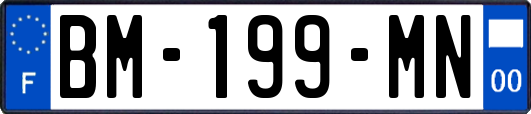 F
BM-199-MN
00